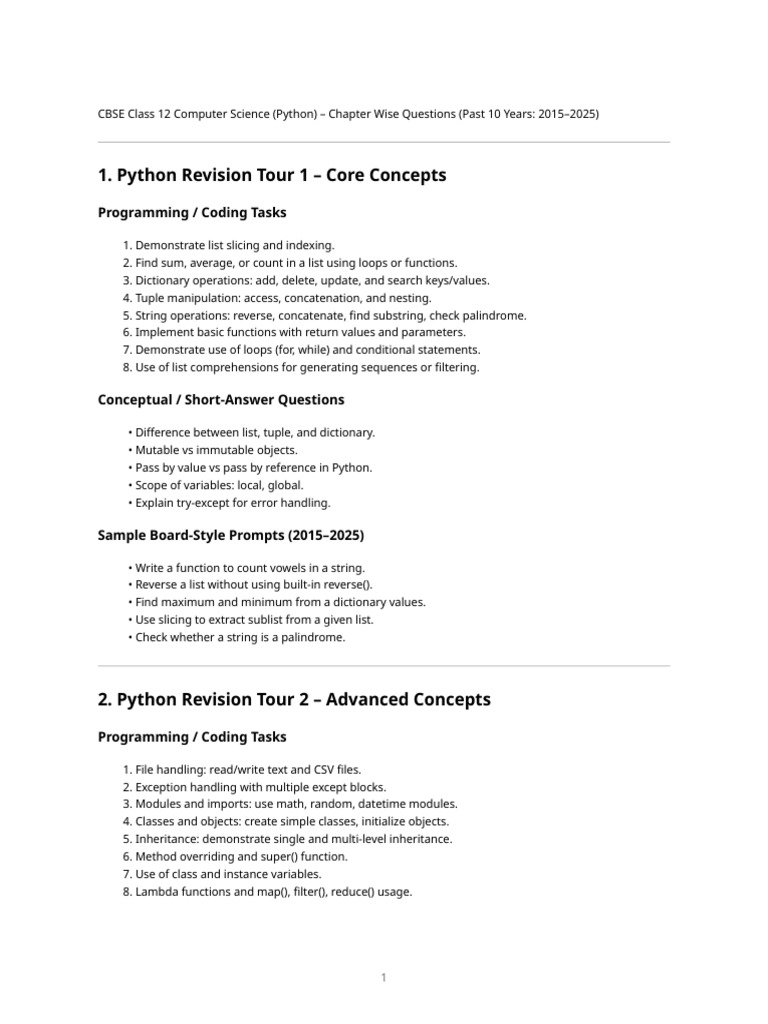 CBSE Class 12 Computer Science (Python) – Chapter Wise Questions (Past 10 Years: 2015–2025)

1. Python Revision Tour 1 – Core Concepts

Programming / Coding Tasks

1. Demonstrate list slicing and indexing.
2. Find sum, average, or count in a list using loops or functions.
3. Dictionary operations: add, delete, update, and search keys/values.
4. Tuple manipulation: access, concatenation, and nesting.
5. String operations: reverse, concatenate, find substring, check palindrome.
6. Implement basic functions with return values and parameters.
7. Demonstrate use of loops (for, while) and conditional statements.
8. Use of list comprehensions for generating sequences or filtering.

Conceptual / Short-Answer Questions

• Difference between list, tuple, and dictionary.
• Mutable vs immutable objects.
• Pass by value vs pass by reference in Python.
• Scope of variables: local, global.
• Explain try-except for error handling.

Sample Board-Style Prompts (2015–2025)

• Write a function to count vowels in a string.
• Reverse a list without using built-in reverse().
• Find maximum and minimum from a dictionary values.
• Use slicing to extract sublist from a given list.
• Check whether a string is a palindrome.

2. Python Revision Tour 2 – Advanced Concepts

Programming / Coding Tasks

1. File handling: read/write text and CSV files.
2. Exception handling with multiple except blocks.
3. Modules and imports: use math, random, datetime modules.
4. Classes and objects: create simple classes, initialize objects.
5. Inheritance: demonstrate single and multi-level inheritance.
6. Method overriding and super() function.
7. Use of class and instance variables.
8. Lambda functions and map(), filter(), reduce() usage.

1